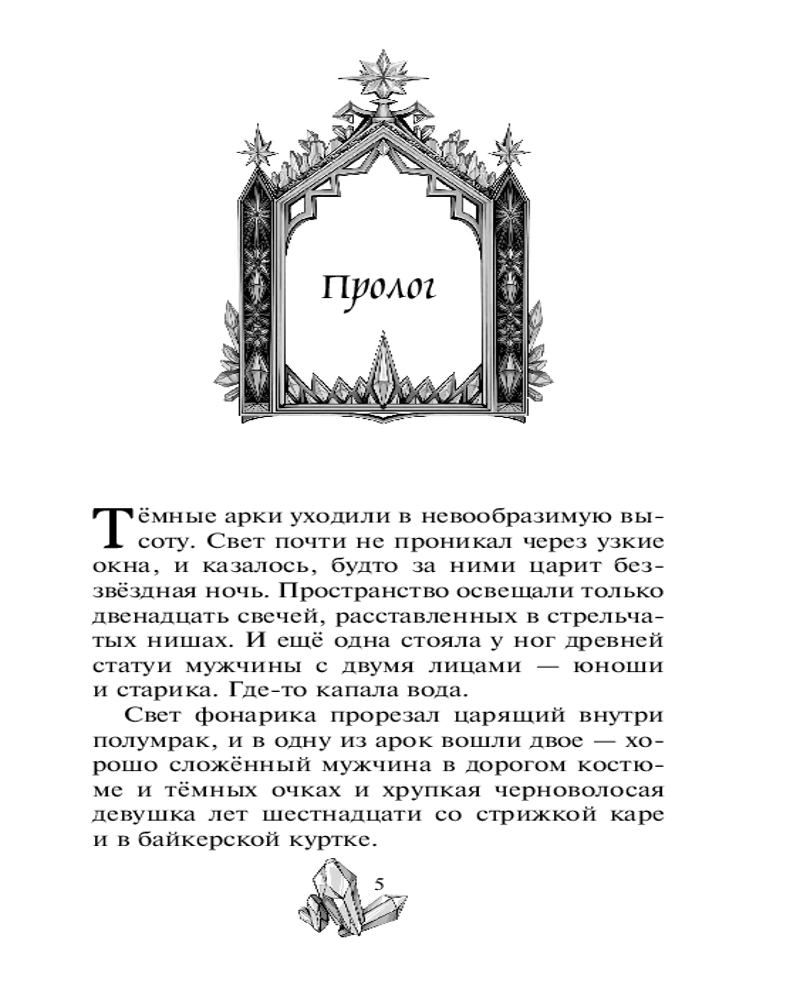 Пролог

Тёмные арки уходили в невообразимую высоту. Свет почти не проникал через узкие окна, и казалось, будто за ними царит беззвёздная ночь. Пространство освещали только двенадцать свечей, расставленных в стрельчатых нишах. И ещё одна стояла у ног древней статуи мужчины с двумя лицами — юноши и старика. Где-то капала вода.

Свет фонарика прорезал царящий внутри полумрак, и в одну из арок вошли двое — хорошо сложённый мужчина в дорогом костюме и тёмных очках и хрупкая черноволосая девушка лет шестнадцати со стрижкой каре и в байкерской куртке.

5